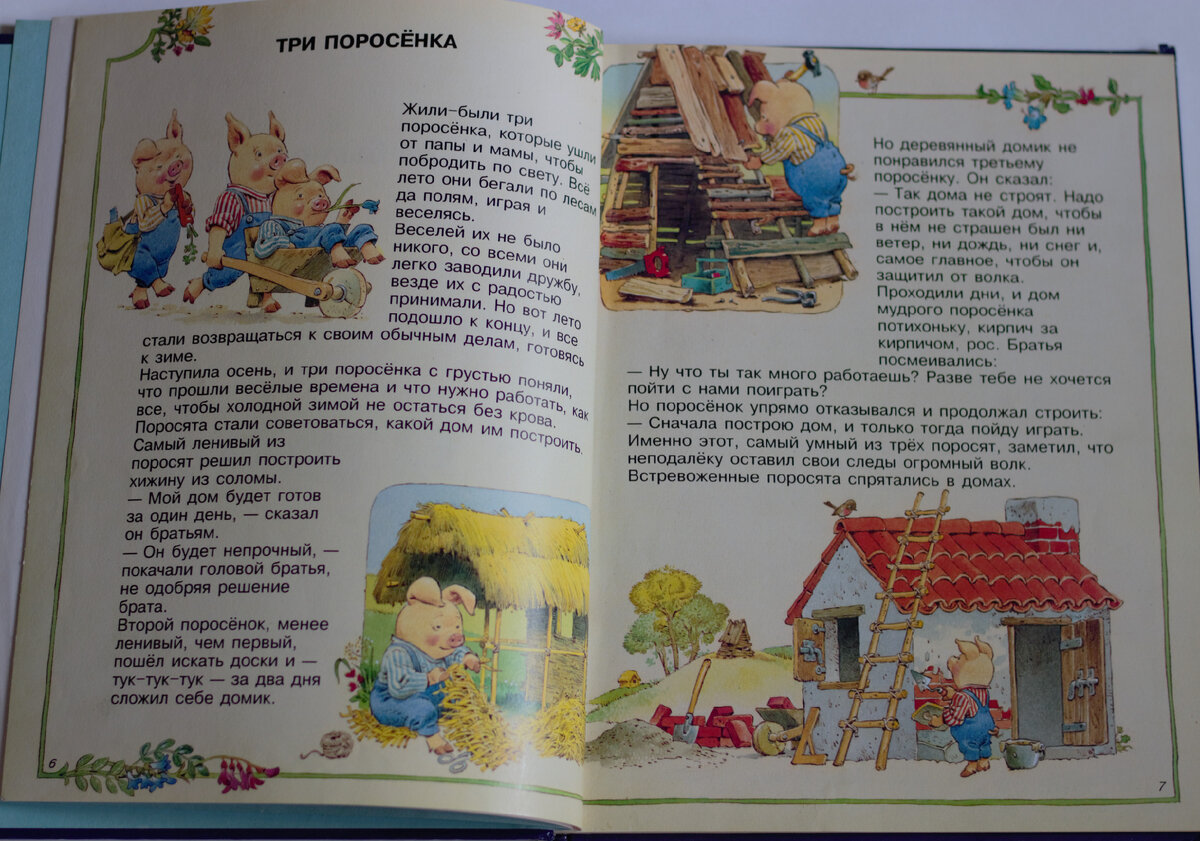 ТРИ ПОРОСЁНКА

Жили-были три поросёнка, которые ушли от папы и мамы, чтобы побродить по свету. Всё лето они бегали по лесам да полям, играя и веселясь.
Веселей их не было никого, со всеми они легко заводили дружбу, везде их с радостью принимали. Но вот лето подошло к концу, и все стали возвращаться к своим обычным делам, готовясь к зиме.
Наступила осень, и три поросёнка с грустью поняли, что прошли весёлые времена и что нужно работать, как все, чтобы холодной зимой не остаться без крова.
Поросята стали советоваться, какой дом им построить.
Самый ленивый из поросят решил построить хижину из соломы.
— Мой дом будет готов за один день, — сказал он братьям.
— Он будет непрочный, — покачали головой братья, не одобряя решение брата.
Второй поросёнок, менее ленивый, чем первый, пошёл искать доски и — тук-тук-тук — за два дня сложил себе домик.

6

Но деревянный домик не понравился третьему поросёнку. Он сказал:
— Так дома не строят. Надо построить такой дом, чтобы в нём не страшен был ни ветер, ни дождь, ни снег и, самое главное, чтобы он защитил от волка.
Проходили дни, и дом мудрого поросёнка потихоньку, кирпич за кирпичом, рос. Братья посмеивались:
— Ну что ты так много работаешь? Разве тебе не хочется пойти с нами поиграть?
Но поросёнок упрямо отказывался и продолжал строить:
— Сначала построю дом, и только тогда пойду играть.
Именно этот, самый умный из трёх поросят, заметил, что неподалёку оставил свои следы огромный волк.
Встревоженные поросята спрятались в домах.

7